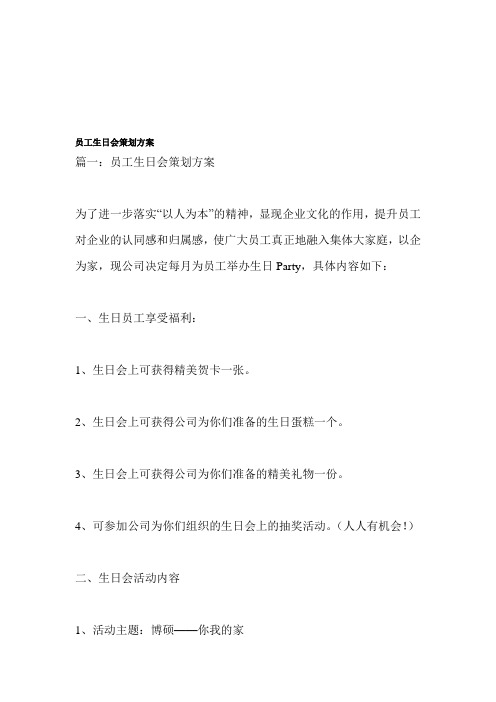 员工生日会策划方案

篇一：员工生日会策划方案

为了进一步落实“以人为本”的精神，显现企业文化的作用，提升员工对企业的认同感和归属感，使广大员工真正地融入集体大家庭，以企为家，现公司决定每月为员工举办生日 Party，具体内容如下：

一、生日员工享受福利：

1、生日会上可获得精美贺卡一张。

2、生日会上可获得公司为你们准备的生日蛋糕一个。

3、生日会上可获得公司为你们准备的精美礼物一份。

4、可参加公司为你们组织的生日会上的抽奖活动。（人人有机会！）

二、生日会活动内容

1、活动主题：博硕——你我的家